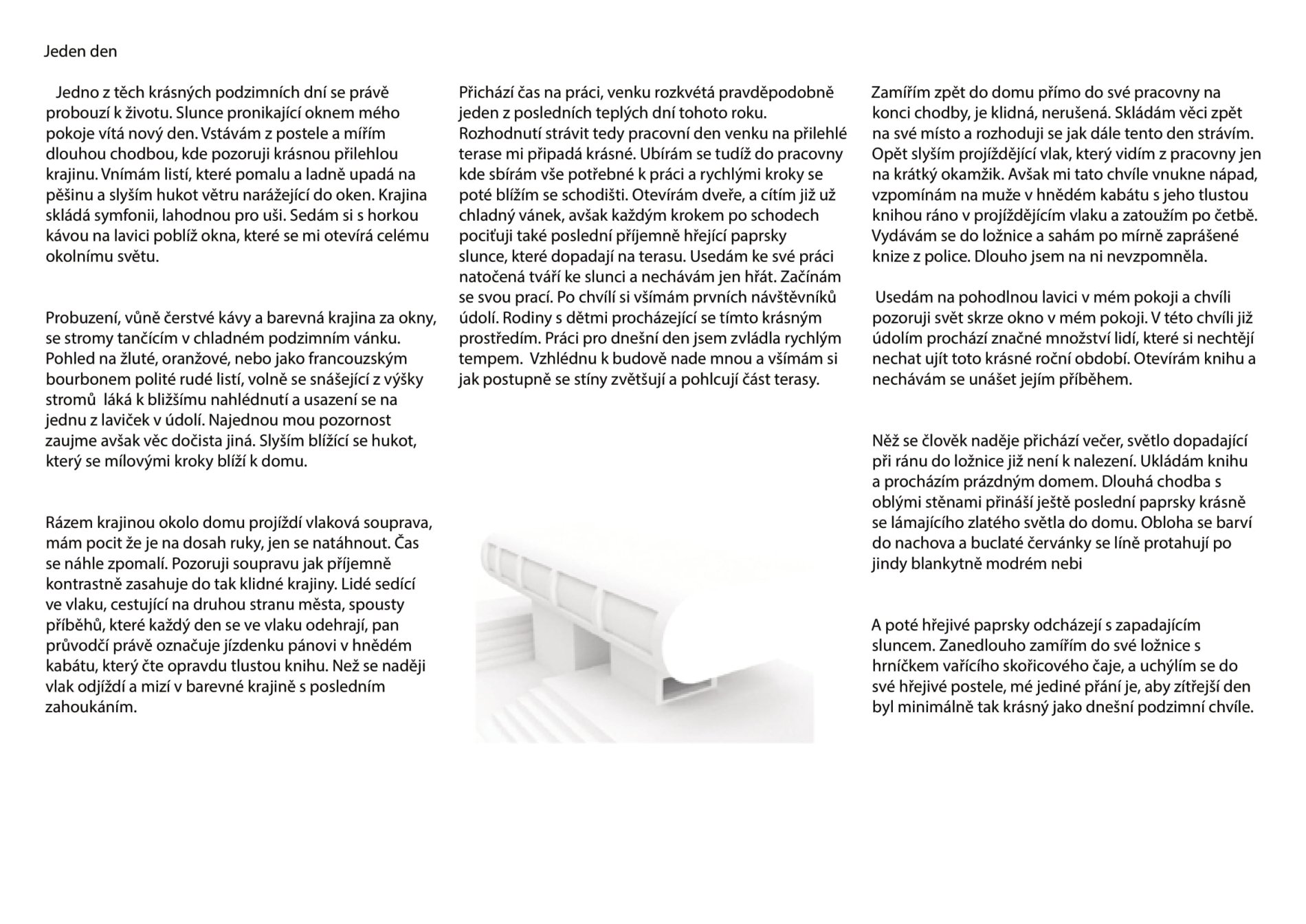 Jeden den

Jedno z těch krásných podzimních dní se právě probouzí k životu. Slunce pronikající oknem mého pokoje vítá nový den. Vstávám z postele a mířím dlouhou chodbou, kde pozoruji krásnou přilehlou krajinu. Vnímám listí, které pomalu a ladně upadá na pěšinu a slyším hukot větru narážející do oken. Krajina skládá symfonii, lahodnou pro uši. Sedám si s horkou kávou na lavici poblíž okna, které se mi otevírá celému okolnímu světu.

Probuzení, vůně čerstvé kávy a barevná krajina za okny, se stromy tančícím v chladném podzimním vánku. Pohled na žluté, oranžové, nebo jako francouzským bourbonem polité rudé listí, volně se snášející z výšky stromů láká k bližšímu nahlédnutí a usazení se na jednu z laviček v údolí. Najednou mou pozornost zaujme avšak věc dočista jiná. Slyším blížící se hukot, který se mílovými kroky blíží k domu.

Rázem krajinou okolo domu projíždí vlaková souprava, mám pocit že je na dosah ruky, jen se natáhnout. Čas se náhle zpomalí. Pozoruji soupravu jak příjemně kontrastně zasahuje do tak klidné krajiny. Lidé sedící ve vlaku, cestující na druhou stranu města, spousty příběhů, které každý den se ve vlaku odehrají, pan průvodčí právě označuje jízdenku pánovi v hnědém kabátu, který čte opravdu tlustou knihu. Než se naději vlak odjíždí a mizí v barevné krajině s posledním zahoukáním.

Přichází čas na práci, venku rozkvétá pravděpodobně jeden z posledních teplých dní tohoto roku. Rozhodnutí strávit tedy pracovní den venku na přilehlé terase mi připadá krásné. Ubírám se tudíž do pracovny kde sbírám vše potřebné k práci a rychlými kroky se poté blížím se schodišti. Otevírám dveře, a cítím již už chladný vánek, avšak každým krokem po schodech pociťuji také poslední příjemně hřející paprsky slunce, které dopadají na terasu. Usedám ke své práci natočená tváří ke slunci a nechávám jen hřát. Začínám se svou prací. Po chvílí si všímám prvních návštěvníků údolí. Rodiny s dětmi procházející se tímto krásným prostředím. Práci pro dnešní den jsem zvládla rychlým tempem. Vzhlédnu k budově nade mnou a všímám si jak postupně se stíny zvětšují a pohlcují část terasy.

Zamířím zpět do domu přímo do své pracovny na konci chodby, je klidná, nerušená. Skládám věci zpět na své místo a rozhoduji se jak dále tento den strávím. Opět slyším projíždějící vlak, který vidím z pracovny jen na krátký okamžik. Avšak mi tato chvíle vnukne nápad, vzpomínám na muže v hnědém kabátu s jeho tlustou knihou ráno v projíždějícím vlaku a zatoužím po četbě. Vydávám se do ložnice a sahám po mírně zaprášené knize z police. Dlouho jsem na ni nevzpomněla.

Usedám na pohodlnou lavici v mém pokoji a chvíli pozoruji svět skrze okno v mém pokoji. V této chvíli již údolím prochází značné množství lidí, které si nechtějí nechat ujít toto krásné roční období. Otevírám knihu a nechávám se unášet jejím příběhem.

Něž se člověk naděje přichází večer, světlo dopadající při ránu do ložnice již není k nalezení. Ukládám knihu a procházím prázdným domem. Dlouhá chodba s oblými stěnami přináší ještě poslední paprsky krásně se lámajícího zlatého světla do domu. Obloha se barví do nachova a buclaté červánky se líně protahují po jindy blankytně modrém nebi

A poté hřejivé paprsky odcházejí s zapadajícím sluncem. Zanedlouho zamířím do své ložnice s hrníčkem vařícího skořicového čaje, a uchýlím se do své hřejivé postele, mé jediné přání je, aby zítřejší den byl minimálně tak krásný jako dnešní podzimní chvíle.